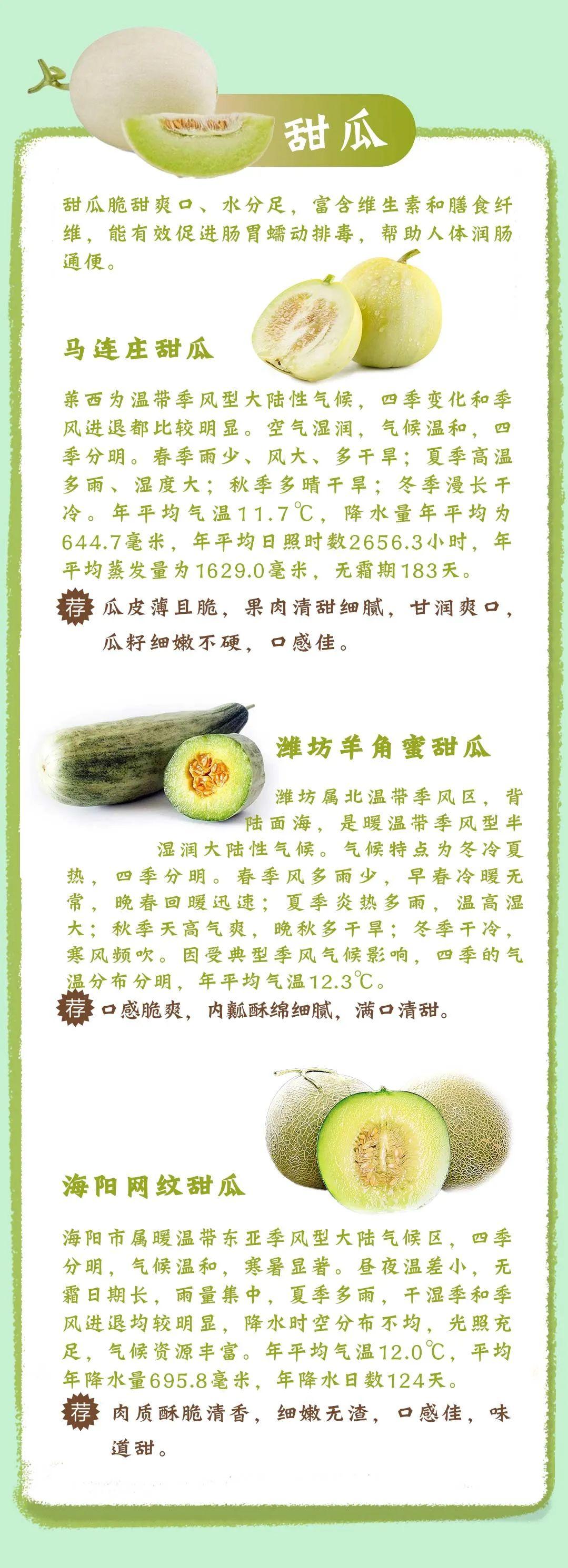 甜瓜

甜瓜脆甜爽口、水分足，富含维生素和膳食纤维，能有效促进肠胃蠕动排毒，帮助人体润肠通便。

马连庄甜瓜

莱西为温带季风型大陆性气候，四季变化和季风进退都比较明显。空气湿润，气候温和，四季分明。春季雨少、风大、多干旱；夏季高温多雨、湿度大；秋季多晴干旱；冬季漫长干冷。年平均气温11.7℃，降水量年平均为644.7毫米，年平均日照时数2656.3小时，年平均蒸发量为1629.0毫米，无霜期183天。

荐 瓜皮薄且脆，果肉清甜细腻，甘润爽口，瓜籽细嫩不硬，口感佳。

潍坊羊角蜜甜瓜

潍坊属北温带季风区，背陆面海，是暖温带季风型半湿润大陆性气候。气候特点为冬冷夏热，四季分明。春季风多雨少，早春冷暖无常，晚春回暖迅速；夏季炎热多雨，温高湿大；秋季天高气爽，晚秋多干旱；冬季干冷，寒风频吹。因受典型季风气候影响，四季的气温分布分明，年平均气温12.3℃。

荐 口感脆爽，内瓤酥绵细腻，满口清甜。

海阳网纹甜瓜

海阳市属暖温带东亚季风型大陆气候区，四季分明，气候温和，寒暑显著。昼夜温差小，无霜日期长，雨量集中，夏季多雨，干湿季和季风进退均较明显，降水时空分布不均，光照充足，气候资源丰富。年平均气温12.0℃，平均年降水量695.8毫米，年降水日数124天。

荐 肉质酥脆清香，细嫩无渣，口感佳，味道甜。